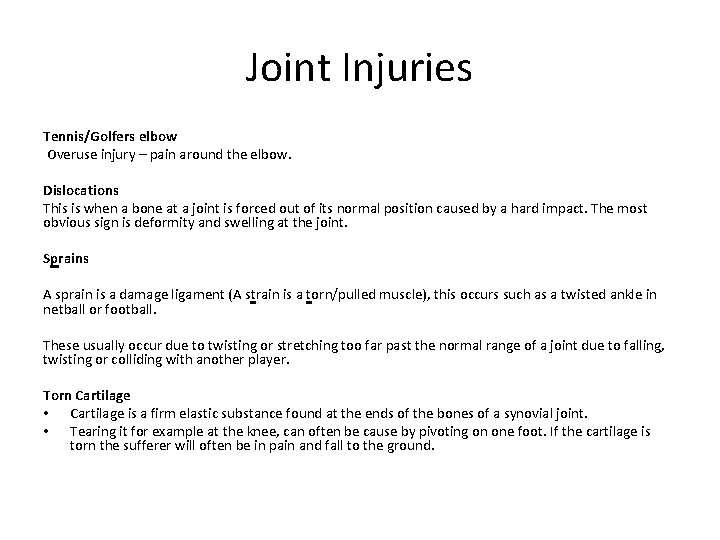 Joint Injuries

Tennis/Golfers elbow
Overuse injury – pain around the elbow.

Dislocations
This is when a bone at a joint is forced out of its normal position caused by a hard impact. The most obvious sign is deformity and swelling at the joint.

Sprains

A sprain is a damage ligament (A strain is a torn/pulled muscle), this occurs such as a twisted ankle in netball or football.

These usually occur due to twisting or stretching too far past the normal range of a joint due to falling, twisting or colliding with another player.

Torn Cartilage
• Cartilage is a firm elastic substance found at the ends of the bones of a synovial joint.
• Tearing it for example at the knee, can often be cause by pivoting on one foot. If the cartilage is torn the sufferer will often be in pain and fall to the ground.